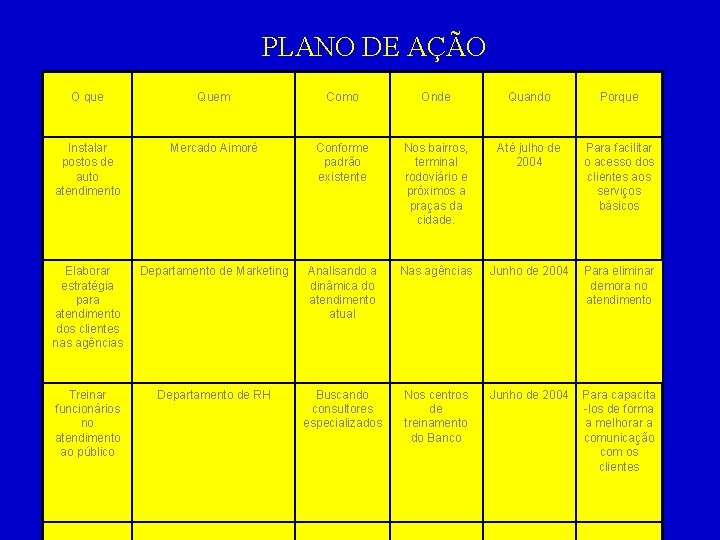 PLANO DE AÇÃO

| O que | Quem | Como | Onde | Quando | Porque |
|---|---|---|---|---|---|
| Instalar postos de auto atendimento | Mercado Aimoré | Conforme padrão existente | Nos bairros, terminal rodoviário e próximos a praças da cidade. | Até julho de 2004 | Para facilitar o acesso dos clientes aos serviços básicos |
| Elaborar estratégia para atendimento dos clientes nas agências | Departamento de Marketing | Analisando a dinâmica do atendimento atual | Nas agências | Junho de 2004 | Para eliminar demora no atendimento |
| Treinar funcionários no atendimento ao público | Departamento de RH | Buscando consultores especializados | Nos centros de treinamento do Banco | Junho de 2004 | Para capacita -los de forma a melhorar a comunicação com os clientes |